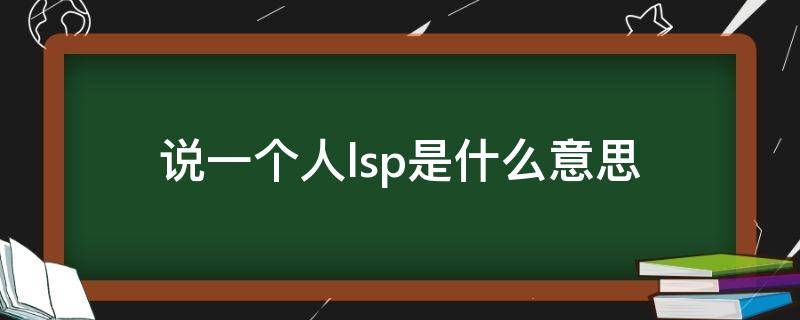 说一个人lsp是什么意思